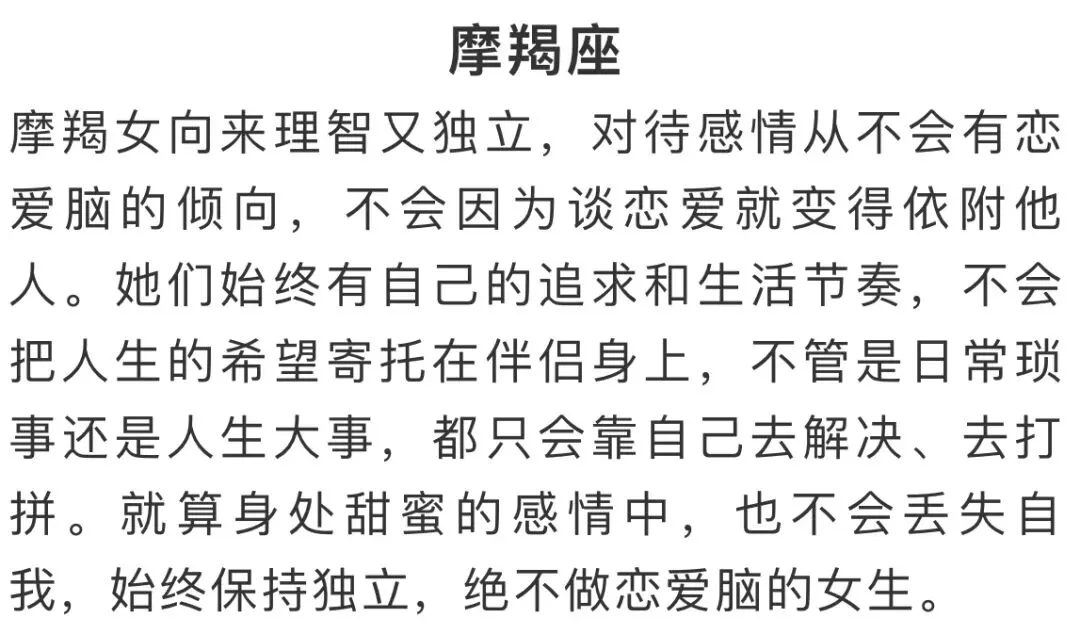 摩羯座

摩羯女向来理智又独立，对待感情从不会有恋爱脑的倾向，不会因为谈恋爱就变得依附他人。她们始终有自己的追求和生活节奏，不会把人生的希望寄托在伴侣身上，不管是日常琐事还是人生大事，都只会靠自己去解决、去打拼。就算身处甜蜜的感情中，也不会丢失自我，始终保持独立，绝不做恋爱脑的女生。